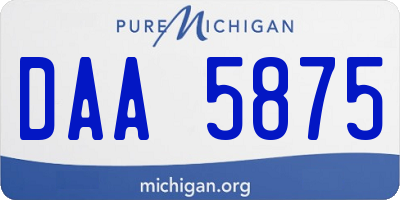 PURE MICHIGAN

DAA 5875

michigan.org